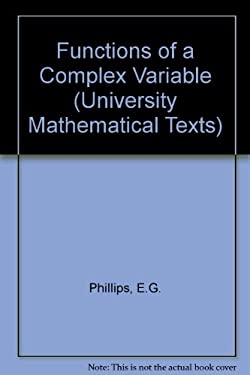 Functions of a Complex Variable (University Mathematical Texts)

Phillips, E.G.

Note: This is not the actual book cover